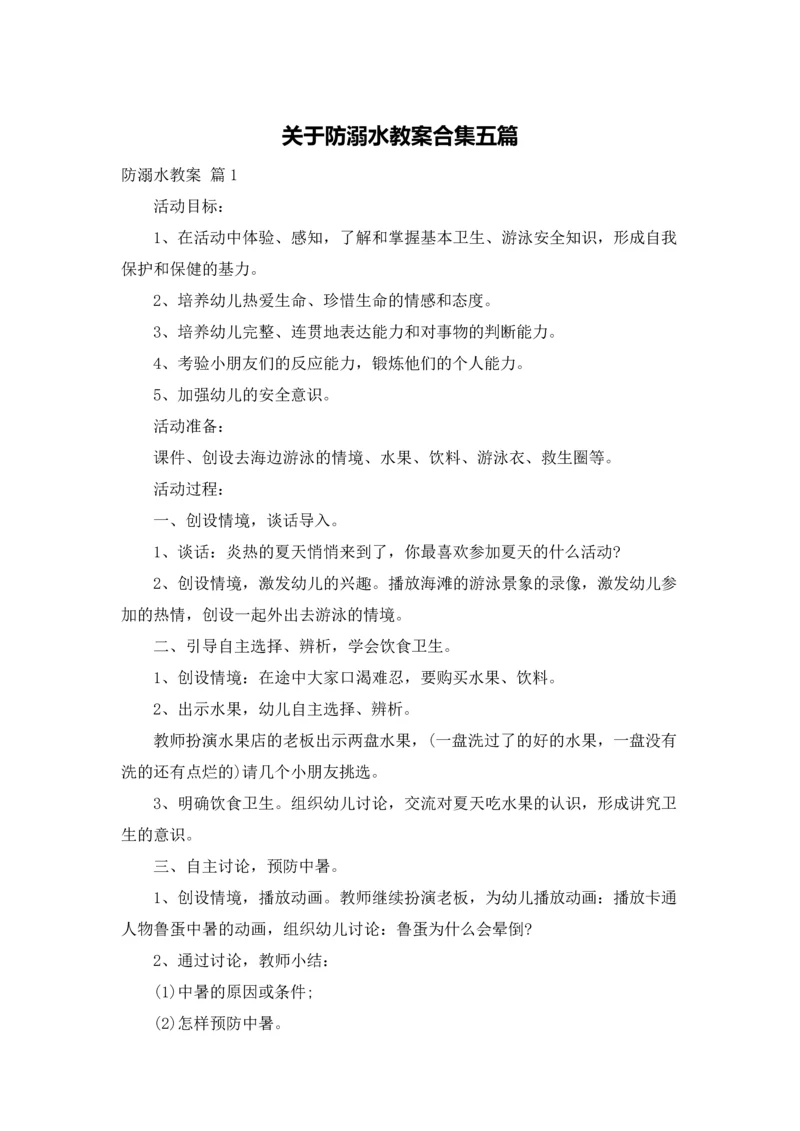 关于防溺水教案合集五篇

防溺水教案 篇1

活动目标：

1、在活动中体验、感知，了解和掌握基本卫生、游泳安全知识，形成自我保护和保健的基力。

2、培养幼儿热爱生命、珍惜生命的情感和态度。

3、培养幼儿完整、连贯地表达能力和对事物的判断能力。

4、考验小朋友们的反应能力，锻炼他们的个人能力。

5、加强幼儿的安全意识。

活动准备：

课件、创设去海边游泳的情境、水果、饮料、游泳衣、救生圈等。

活动过程：

一、创设情境，谈话导入。

1、谈话：炎热的夏天悄悄来到了，你最喜欢参加夏天的什么活动?

2、创设情境，激发幼儿的兴趣。播放海滩的游泳景象的录像，激发幼儿参加的热情，创设一起外出去游泳的情境。

二、引导自主选择、辨析，学会饮食卫生。

1、创设情境：在途中大家口渴难忍，要购买水果、饮料。

2、出示水果，幼儿自主选择、辨析。

教师扮演水果店的老板出示两盘水果，(一盘洗过了的好的水果，一盘没有洗的还有点烂的)请几个小朋友挑选。

3、明确饮食卫生。组织幼儿讨论，交流对夏天吃水果的认识，形成讲究卫生的意识。

三、自主讨论，预防中暑。

1、创设情境，播放动画。教师继续扮演老板，为幼儿播放动画：播放卡通人物鲁蛋中暑的动画，组织幼儿讨论：鲁蛋为什么会晕倒?

2、通过讨论，教师小结：

(1)中暑的原因或条件;

(2)怎样预防中暑。